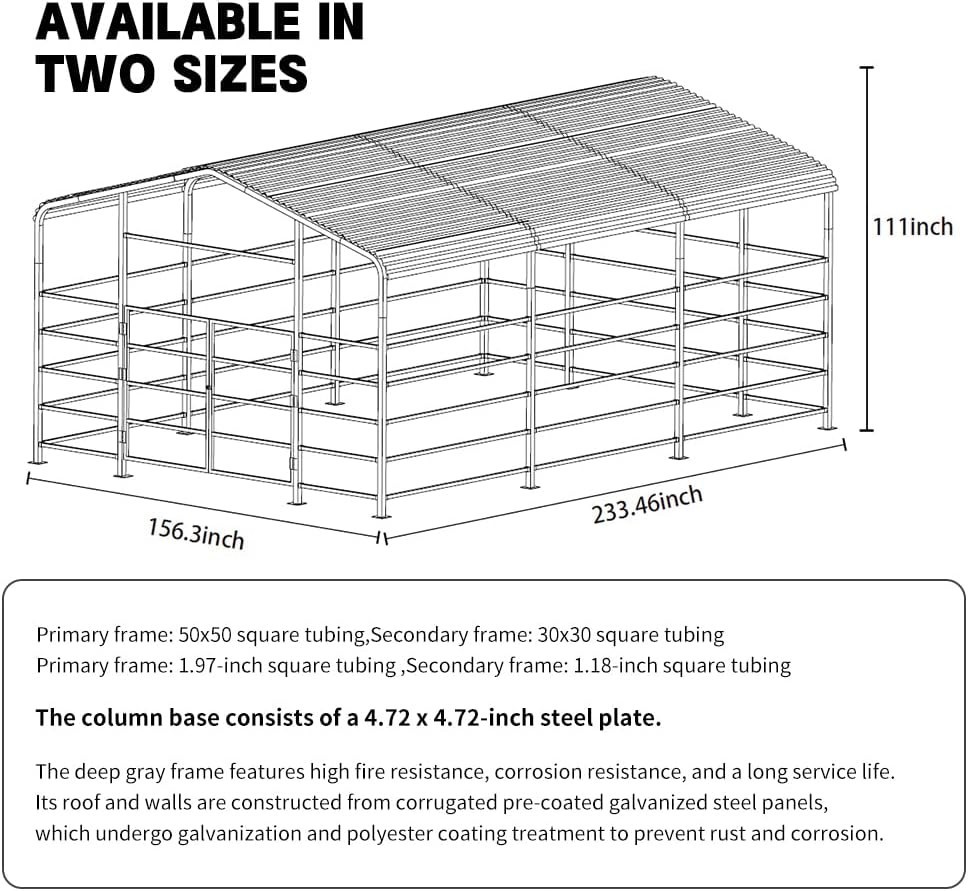 AVAILABLE IN TWO SIZES

111inch

156.3inch

233.46inch

Primary frame: 50x50 square tubing,Secondary frame: 30x30 square tubing
Primary frame: 1.97-inch square tubing ,Secondary frame: 1.18-inch square tubing

The column base consists of a 4.72 x 4.72-inch steel plate.

The deep gray frame features high fire resistance, corrosion resistance, and a long service life. Its roof and walls are constructed from corrugated pre-coated galvanized steel panels, which undergo galvanization and polyester coating treatment to prevent rust and corrosion.